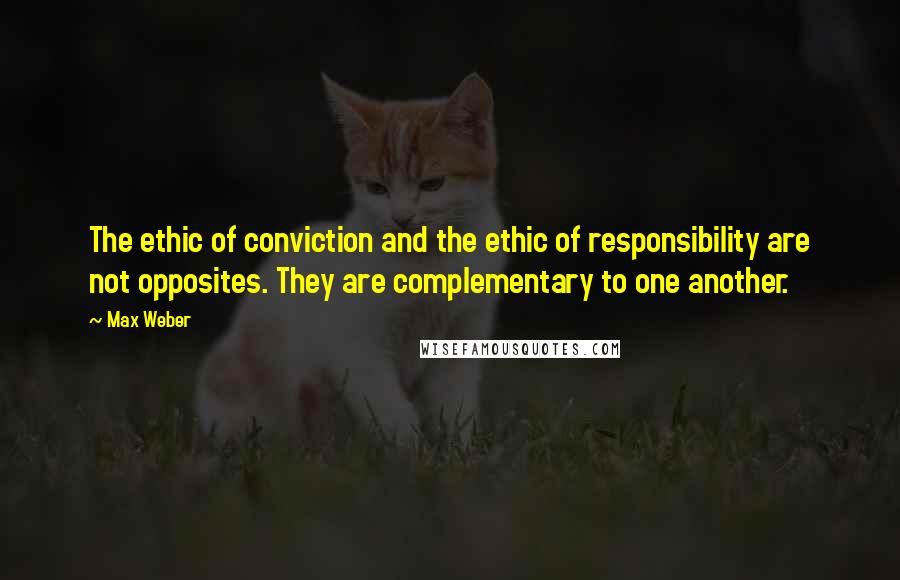 The ethic of conviction and the ethic of responsibility are not opposites. They are complementary to one another.

~ Max Weber

WISEFAMOUSQUOTES.COM